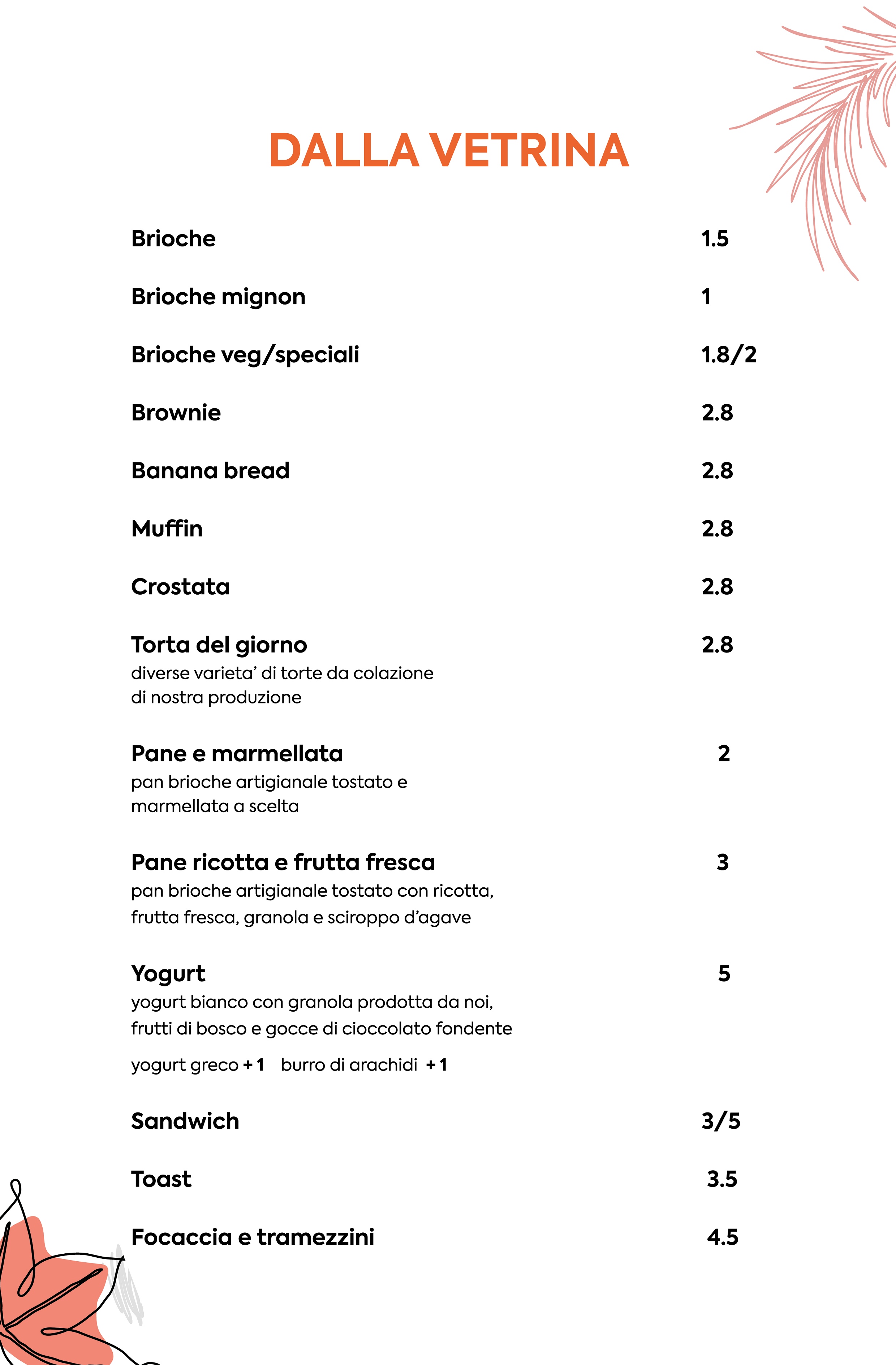 DALLA VETRINA

Brioche 1.5

Brioche mignon 1

Brioche veg/speciali 1.8/2

Brownie 2.8

Banana bread 2.8

Muffin 2.8

Crostata 2.8

Torta del giorno 2.8
diverse varieta' di torte da colazione di nostra produzione

Pane e marmellata 2
pan brioche artigianale tostato e marmellata a scelta

Pane ricotta e frutta fresca 3
pan brioche artigianale tostato con ricotta, frutta fresca, granola e sciroppo d'agave

Yogurt 5
yogurt bianco con granola prodotta da noi, frutti di bosco e gocce di cioccolato fondente

yogurt greco + 1 burro di arachidi + 1

Sandwich 3/5

Toast 3.5

Focaccia e tramezzini 4.5